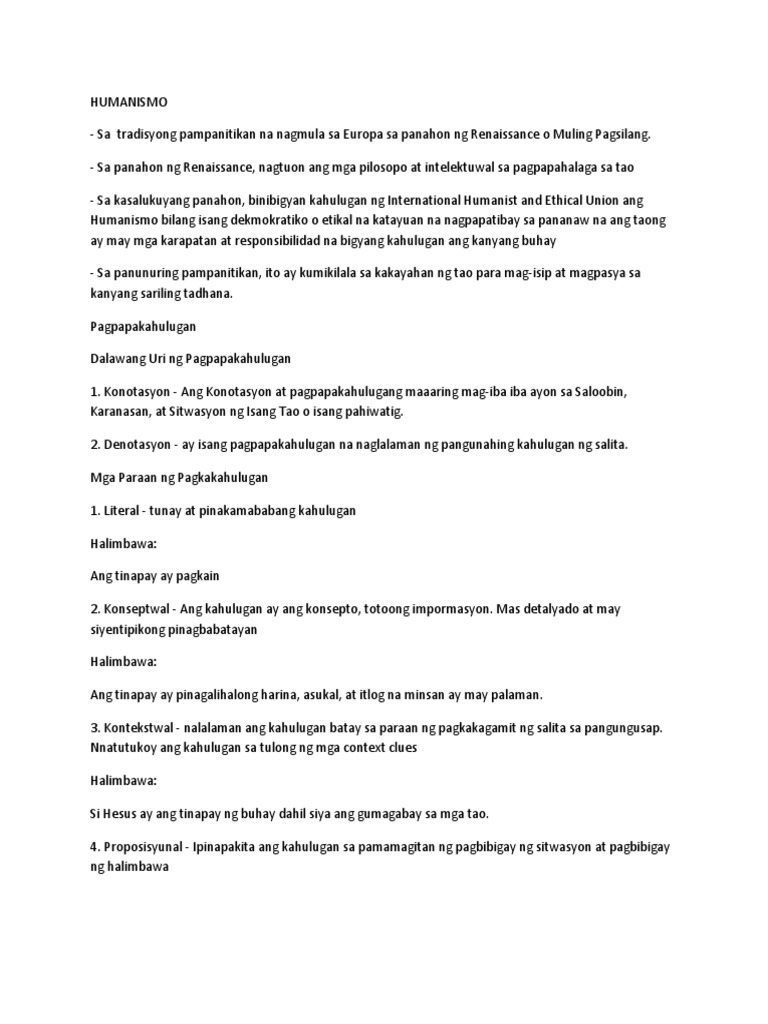 HUMANISMO

- Sa  tradisyong pampanitikan na nagmula sa Europa sa panahon ng Renaissance o Muling Pagsilang.

- Sa panahon ng Renaissance, nagtuon ang mga pilosopo at intelektuwal sa pagpapahalaga sa tao

- Sa kasalukuyang panahon, binibigyan kahulugan ng International Humanist and Ethical Union ang Humanismo bilang isang dekmokratiko o etikal na katayuan na nagpapatibay sa pananaw na ang taong ay may mga karapatan at responsibilidad na bigyang kahulugan ang kanyang buhay

- Sa panunuring pampanitikan, ito ay kumikilala sa kakayahan ng tao para mag-isip at magpasya sa kanyang sariling tadhana.

Pagpapakahulugan

Dalawang Uri ng Pagpapakahulugan

1. Konotasyon - Ang Konotasyon at pagpapakahulugang maaaring mag-iba iba ayon sa Saloobin, Karanasan, at Sitwasyon ng Isang Tao o isang pahiwatig.

2. Denotasyon - ay isang pagpapakahulugan na naglalaman ng pangunahing kahulugan ng salita.

Mga Paraan ng Pagkakahulugan

1. Literal - tunay at pinakamababang kahulugan

Halimbawa:

Ang tinapay ay pagkain

2. Konseptwal - Ang kahulugan ay ang konsepto, totoong impormasyon. Mas detalyado at may siyentipikong pinagbabatayan

Halimbawa:

Ang tinapay ay pinagalihalong harina, asukal, at itlog na minsan ay may palaman.

3. Kontekstwal - nalalaman ang kahulugan batay sa paraan ng pagkakagamit ng salita sa pangungusap. Nnatutukoy ang kahulugan sa tulong ng mga context clues

Halimbawa:

Si Hesus ay ang tinapay ng buhay dahil siya ang gumagabay sa mga tao.

4. Proposisyunal - Ipinapakita ang kahulugan sa pamamagitan ng pagbibigay ng sitwasyon at pagbibigay ng halimbawa